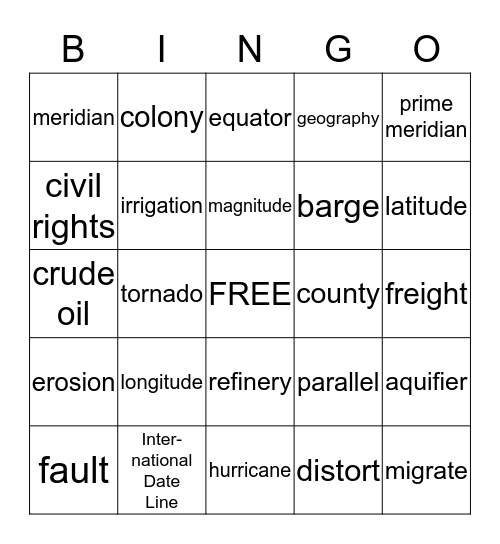 | B | I | N | G | O |
|---|---|---|---|---|
| meridian | colony | equator | geography | prime meridian |
| civil rights | irrigation | magnitude | barge | latitude |
| crude oil | tornado | FREE | county | freight |
| erosion | longitude | refinery | parallel | aquifier |
| fault | International Date Line | hurricane | distort | migrate |